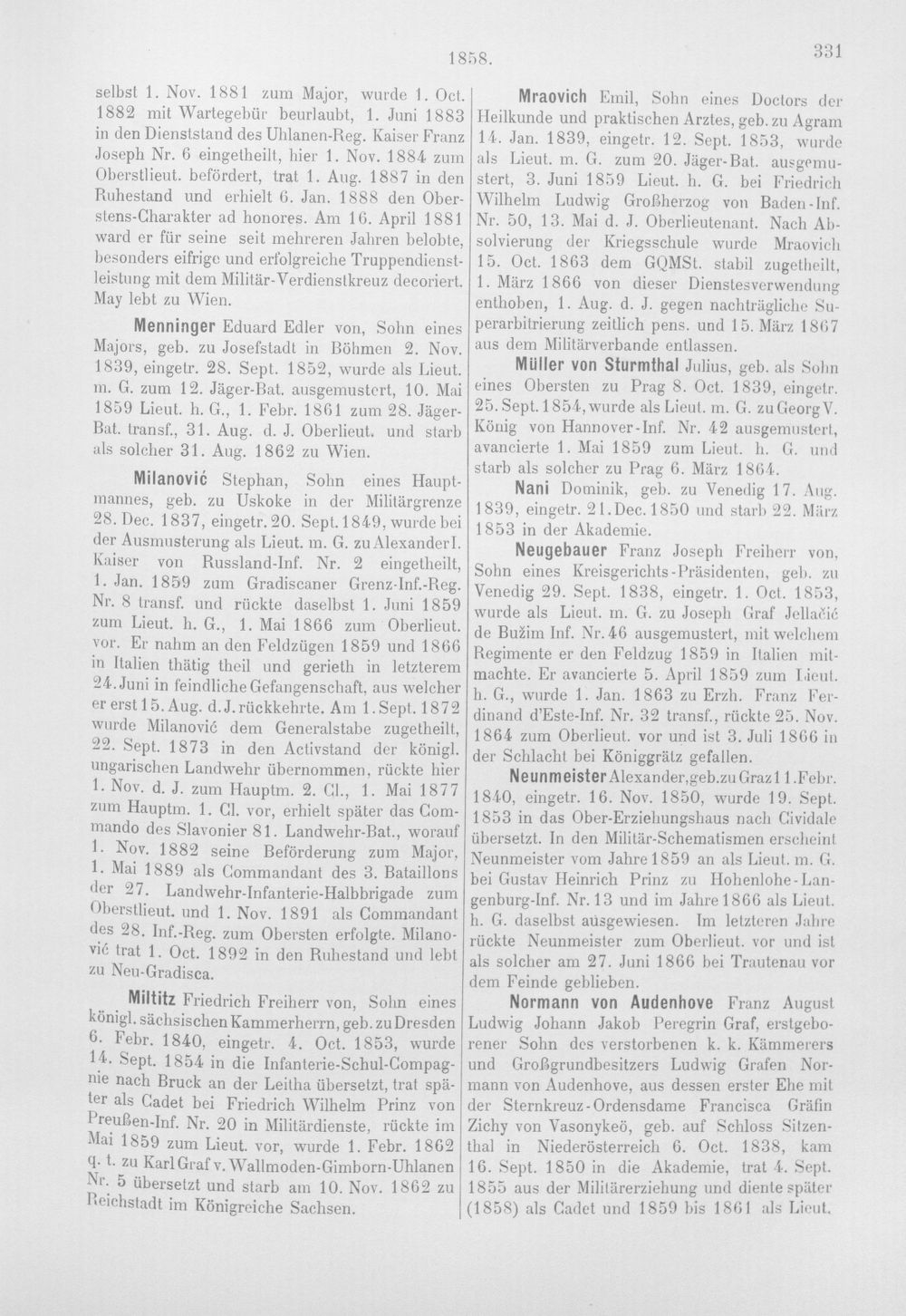 1858. 331

selbst 1. Nov. 1881 zum Major, wurde 1. Oct. 1882 mit Wartegebür beurlaubt, 1. Juni 1883 in den Dienststand des Uhlanen-Reg. Kaiser Franz Joseph Nr. 6 eingetheilt, hier 1. Nov. 1884 zum Oberstlieut. befördert, trat 1. Aug. 1887 in den Ruhestand und erhielt 6. Jan. 1888 den Oberstens-Charakter ad honores. Am 16. April 1881 ward er für seine seit mehreren Jahren belobte, besonders eifrige und erfolgreiche Truppendienstleistung mit dem Militär-Verdienstkreuz decoriert. May lebt zu Wien.

Menninger Eduard Edler von, Sohn eines Majors, geb. zu Josefstadt in Böhmen 2. Nov. 1839, eingetr. 28. Sept. 1852, wurde als Lieut. m. G. zum 12. Jäger-Bat. ausgemustert, 10. Mai 1859 Lieut. h. G., 1. Febr. 1861 zum 28. Jäger-Bat. transf., 31. Aug. d. J. Oberlieut. und starb als solcher 31. Aug. 1862 zu Wien.

Milanović Stephan, Sohn eines Hauptmannes, geb. zu Uskoke in der Militärgrenze 28. Dec. 1837, eingetr. 20. Sept. 1849, wurde bei der Ausmusterung als Lieut. m. G. zu Alexander I. Kaiser von Russland-Inf. Nr. 2 eingetheilt, 1. Jan. 1859 zum Gradiscaner Grenz-Inf.-Reg. Nr. 8 transf. und rückte daselbst 1. Juni 1859 zum Lieut. h. G., 1. Mai 1866 zum Oberlieut. vor. Er nahm an den Feldzügen 1859 und 1866 in Italien thätig theil und gerieth in letzterem 24. Juni in feindliche Gefangenschaft, aus welcher er erst 15. Aug. d. J. rückkehrte. Am 1. Sept. 1872 wurde Milanović dem Generalstabe zugetheilt, 22. Sept. 1873 in den Activstand der königl. ungarischen Landwehr übernommen, rückte hier 1. Nov. d. J. zum Hauptm. 2. Cl., 1. Mai 1877 zum Hauptm. 1. Cl. vor, erhielt später das Commando des Slavonier 81. Landwehr-Bat., worauf 1. Nov. 1882 seine Beförderung zum Major, 1. Mai 1889 als Commandant des 3. Bataillons der 27. Landwehr-Infanterie-Halbbrigade zum Oberstlieut. und 1. Nov. 1891 als Commandant des 28. Inf.-Reg. zum Obersten erfolgte. Milanović trat 1. Oct. 1892 in den Ruhestand und lebt zu Neu-Gradisca.

Miltitz Friedrich Freiherr von, Sohn eines königl. sächsischen Kammerherrn, geb. zu Dresden 6. Febr. 1840, eingetr. 4. Oct. 1853, wurde 14. Sept. 1854 in die Infanterie-Schul-Compagnie nach Bruck an der Leitha übersetzt, trat später als Cadet bei Friedrich Wilhelm Prinz von Preußen-Inf. Nr. 20 in Militärdienste, rückte im Mai 1859 zum Lieut. vor, wurde 1. Febr. 1862 q. t. zu Karl Graf v. Wallmoden-Gimborn-Uhlanen Nr. 5 übersetzt und starb am 10. Nov. 1862 zu Reichstadt im Königreiche Sachsen.

Mraovich Emil, Sohn eines Doctors der Heilkunde und praktischen Arztes, geb. zu Agram 14. Jan. 1839, eingetr. 12. Sept. 1853, wurde als Lieut. m. G. zum 20. Jäger-Bat. ausgemustert, 3. Juni 1859 Lieut. h. G. bei Friedrich Wilhelm Ludwig Großherzog von Baden-Inf. Nr. 50, 13. Mai d. J. Oberlieutenant. Nach Absolvierung der Kriegsschule wurde Mraovich 15. Oct. 1863 dem GQMSt. stabil zugetheilt, 1. März 1866 von dieser Dienstesverwendung enthoben, 1. Aug. d. J. gegen nachträgliche Superarbitrierung zeitlich pens. und 15. März 1867 aus dem Militärverbande entlassen.

Müller von Sturmthal Julius, geb. als Sohn eines Obersten zu Prag 8. Oct. 1839, eingetr. 25. Sept. 1854, wurde als Lieut. m. G. zu Georg V. König von Hannover-Inf. Nr. 42 ausgemustert, avancierte 1. Mai 1859 zum Lieut. h. G. und starb als solcher zu Prag 6. März 1864.

Nani Dominik, geb. zu Venedig 17. Aug. 1839, eingetr. 21. Dec. 1850 und starb 22. März 1853 in der Akademie.

Neugebauer Franz Joseph Freiherr von, Sohn eines Kreisgerichts-Präsidenten, geb. zu Venedig 29. Sept. 1838, eingetr. 1. Oct. 1853, wurde als Lieut. m. G. zu Joseph Graf Jellačić de Bužim Inf. Nr. 46 ausgemustert, mit welchem Regimente er den Feldzug 1859 in Italien mitmachte. Er avancierte 5. April 1859 zum Lieut. h. G., wurde 1. Jan. 1863 zu Erzh. Franz Ferdinand d'Este-Inf. Nr. 32 transf., rückte 25. Nov. 1864 zum Oberlieut. vor und ist 3. Juli 1866 in der Schlacht bei Königgrätz gefallen.

Neunmeister Alexander, geb. zu Graz 11. Febr. 1840, eingetr. 16. Nov. 1850, wurde 19. Sept. 1853 in das Ober-Erziehungshaus nach Cividale übersetzt. In den Militär-Schematismen erscheint Neunmeister vom Jahre 1859 an als Lieut. m. G. bei Gustav Heinrich Prinz zu Hohenlohe-Langenburg-Inf. Nr. 13 und im Jahre 1866 als Lieut. h. G. daselbst ausgewiesen. Im letzteren Jahre rückte Neunmeister zum Oberlieut. vor und ist als solcher am 27. Juni 1866 bei Trautenau vor dem Feinde geblieben.

Normann von Audenhove Franz August Ludwig Johann Jakob Peregrin Graf, erstgeborener Sohn des verstorbenen k. k. Kämmerers und Großgrundbesitzers Ludwig Grafen Normann von Audenhove, aus dessen erster Ehe mit der Sternkreuz-Ordensdame Francisca Gräfin Zichy von Vasonykeö, geb. auf Schloss Sitzenthal in Niederösterreich 6. Oct. 1838, kam 16. Sept. 1850 in die Akademie, trat 4. Sept. 1855 aus der Militärerziehung und diente später (1858) als Cadet und 1859 bis 1861 als Lieut.